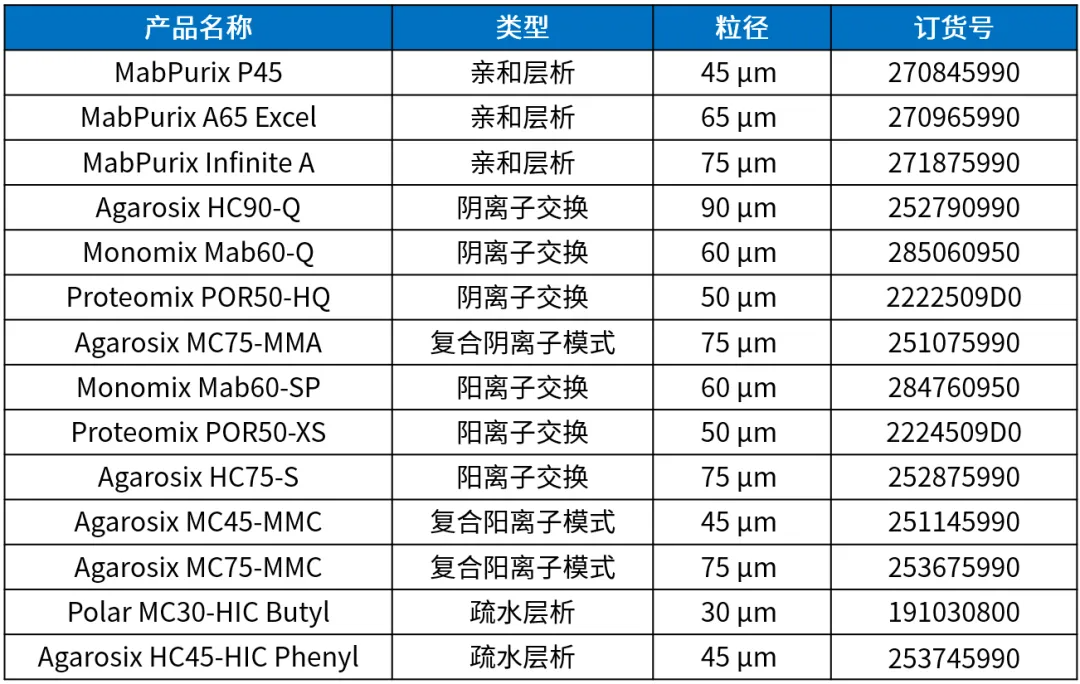 | 产品名称 | 类型 | 粒径 | 订货号 |
|---|---|---|---|
| MabPurix P45 | 亲和层析 | 45 µm | 270845990 |
| MabPurix A65 Excel | 亲和层析 | 65 µm | 270965990 |
| MabPurix Infinite A | 亲和层析 | 75 µm | 271875990 |
| Agarosix HC90-Q | 阴离子交换 | 90 µm | 252790990 |
| Monomix Mab60-Q | 阴离子交换 | 60 µm | 285060950 |
| Proteomix POR50-HQ | 阴离子交换 | 50 µm | 2222509D0 |
| Agarosix MC75-MMA | 复合阴离子模式 | 75 µm | 251075990 |
| Monomix Mab60-SP | 阳离子交换 | 60 µm | 284760950 |
| Proteomix POR50-XS | 阳离子交换 | 50 µm | 2224509D0 |
| Agarosix HC75-S | 阳离子交换 | 75 µm | 252875990 |
| Agarosix MC45-MMC | 复合阳离子模式 | 45 µm | 251145990 |
| Agarosix MC75-MMC | 复合阳离子模式 | 75 µm | 253675990 |
| Polar MC30-HIC Butyl | 疏水层析 | 30 µm | 191030800 |
| Agarosix HC45-HIC Phenyl | 疏水层析 | 45 µm | 253745990 |